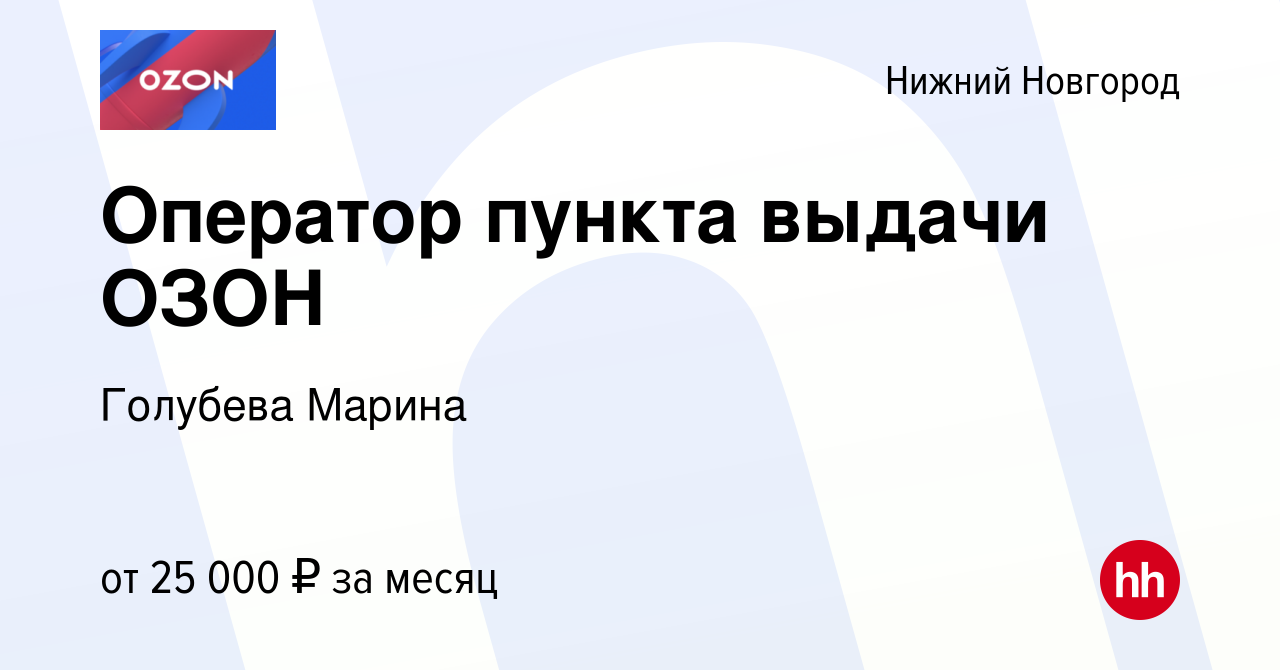 OZON

Нижний Новгород

Оператор пункта выдачи ОЗОН

Голубева Марина

от 25 000 ₽ за месяц

hh